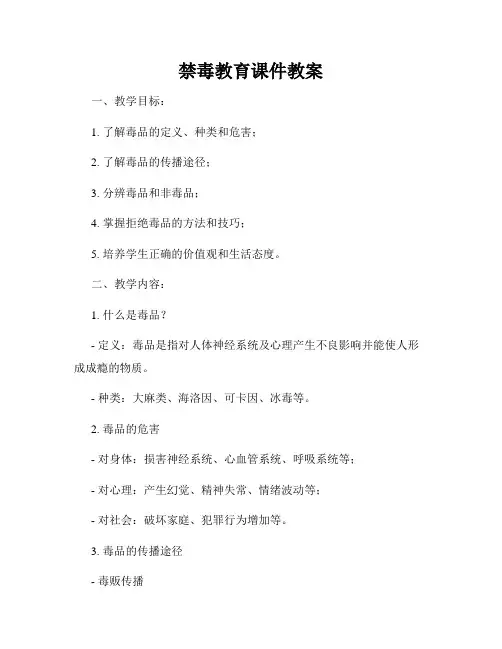 禁毒教育课件教案

一、教学目标：

1. 了解毒品的定义、种类和危害；

2. 了解毒品的传播途径；

3. 分辨毒品和非毒品；

4. 掌握拒绝毒品的方法和技巧；

5. 培养学生正确的价值观和生活态度。

二、教学内容：

1. 什么是毒品？

- 定义：毒品是指对人体神经系统及心理产生不良影响并能使人形成成瘾的物质。

- 种类：大麻类、海洛因、可卡因、冰毒等。

2. 毒品的危害

- 对身体：损害神经系统、心血管系统、呼吸系统等；

- 对心理：产生幻觉、精神失常、情绪波动等；

- 对社会：破坏家庭、犯罪行为增加等。

3. 毒品的传播途径

- 毒贩传播